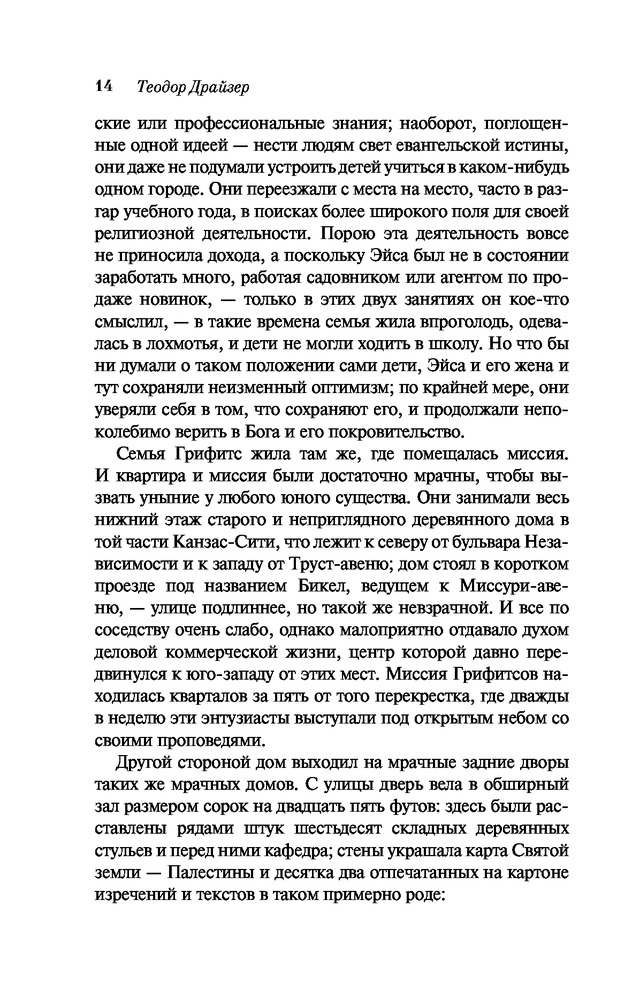 14 Теодор Драйзер

ские или профессиональные знания; наоборот, поглощенные одной идеей — нести людям свет евангельской истины, они даже не подумали устроить детей учиться в каком-нибудь одном городе. Они переезжали с места на место, часто в разгар учебного года, в поисках более широкого поля для своей религиозной деятельности. Порою эта деятельность вовсе не приносила дохода, а поскольку Эйса был не в состоянии заработать много, работая садовником или агентом по продаже новинок, — только в этих двух занятиях он кое-что смыслил, — в такие времена семья жила впроголодь, одевалась в лохмотья, и дети не могли ходить в школу. Но что бы ни думали о таком положении сами дети, Эйса и его жена и тут сохраняли неизменный оптимизм; по крайней мере, они уверяли себя в том, что сохраняют его, и продолжали непоколебимо верить в Бога и его покровительство.

Семья Грифитс жила там же, где помещалась миссия. И квартира и миссия были достаточно мрачны, чтобы вызвать уныние у любого юного существа. Они занимали весь нижний этаж старого и неприглядного деревянного дома в той части Канзас-Сити, что лежит к северу от бульвара Независимости и к западу от Труст-авеню; дом стоял в коротком проезде под названием Бикел, ведущем к Миссури-авеню, — улице подлиннее, но такой же невзрачной. И все по соседству очень слабо, однако малоприятно отдавало духом деловой коммерческой жизни, центр которой давно передвинулся к юго-западу от этих мест. Миссия Грифитсов находилась кварталов за пять от того перекрестка, где дважды в неделю эти энтузиасты выступали под открытым небом со своими проповедями.

Другой стороной дом выходил на мрачные задние дворы таких же мрачных домов. С улицы дверь вела в обширный зал размером сорок на двадцать пять футов: здесь были расставлены рядами штук шестьдесят складных деревянных стульев и перед ними кафедра; стены украшала карта Святой земли — Палестины и десятка два отпечатанных на картоне изречений и текстов в таком примерно роде: